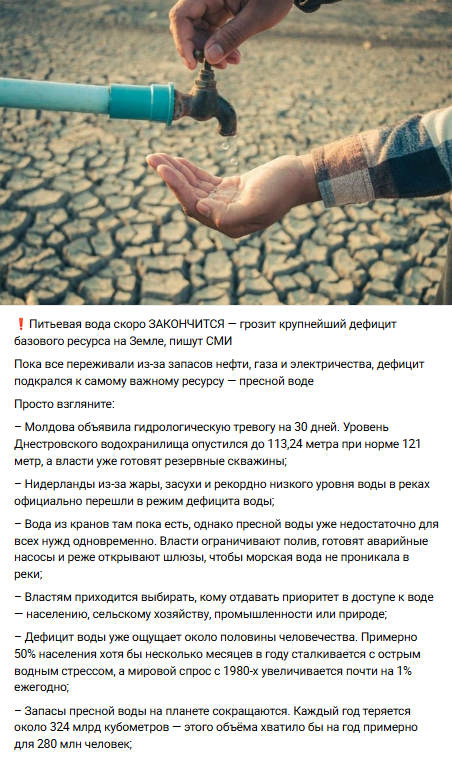 ❗ Питьевая вода скоро ЗАКОНЧИТСЯ — грозит крупнейший дефицит базового ресурса на Земле, пишут СМИ

Пока все переживали из-за запасов нефти, газа и электричества, дефицит подкрался к самому важному ресурсу — пресной воде

Просто взгляните:

– Молдова объявила гидрологическую тревогу на 30 дней. Уровень Днестровского водохранилища опустился до 113,24 метра при норме 121 метр, а власти уже готовят резервные скважины;

– Нидерланды из-за жары, засухи и рекордно низкого уровня воды в реках официально перешли в режим дефицита воды;

– Вода из кранов там пока есть, однако пресной воды уже недостаточно для всех нужд одновременно. Власти ограничивают полив, готовят аварийные насосы и реже открывают шлюзы, чтобы морская вода не проникала в реки;

– Властям приходится выбирать, кому отдавать приоритет в доступе к воде — населению, сельскому хозяйству, промышленности или природе;

– Дефицит воды уже ощущает около половины человечества. Примерно 50% населения хотя бы несколько месяцев в году сталкивается с острым водным стрессом, а мировой спрос с 1980-х увеличивается почти на 1% ежегодно;

– Запасы пресной воды на планете сокращаются. Каждый год теряется около 324 млрд кубометров — этого объёма хватило бы на год примерно для 280 млн человек;